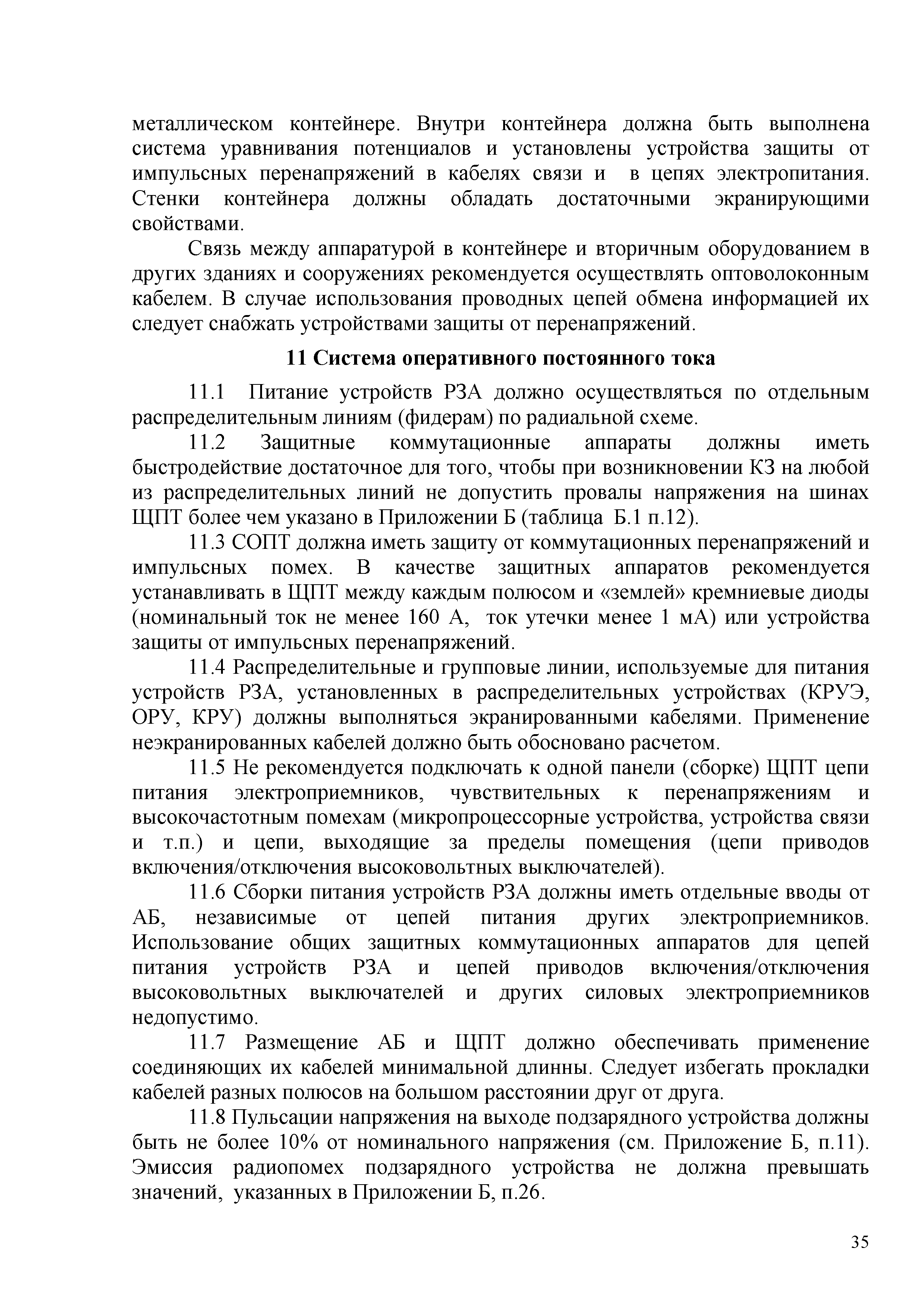 металлическом контейнере. Внутри контейнера должна быть выполнена система уравнивания потенциалов и установлены устройства защиты от импульсных перенапряжений в кабелях связи и в цепях электропитания. Стенки контейнера должны обладать достаточными экранирующими свойствами.

Связь между аппаратурой в контейнере и вторичным оборудованием в других зданиях и сооружениях рекомендуется осуществлять оптоволоконным кабелем. В случае использования проводных цепей обмена информацией их следует снабжать устройствами защиты от перенапряжений.

11 Система оперативного постоянного тока

11.1 Питание устройств РЗА должно осуществляться по отдельным распределительным линиям (фидерам) по радиальной схеме.

11.2 Защитные коммутационные аппараты должны иметь быстродействие достаточное для того, чтобы при возникновении КЗ на любой из распределительных линий не допустить провалы напряжения на шинах ЩПТ более чем указано в Приложении Б (таблица Б.1 п.12).

11.3 СОПТ должна иметь защиту от коммутационных перенапряжений и импульсных помех. В качестве защитных аппаратов рекомендуется устанавливать в ЩПТ между каждым полюсом и «землей» кремниевые диоды (номинальный ток не менее 160 А, ток утечки менее 1 мА) или устройства защиты от импульсных перенапряжений.

11.4 Распределительные и групповые линии, используемые для питания устройств РЗА, установленных в распределительных устройствах (КРУЭ, ОРУ, КРУ) должны выполняться экранированными кабелями. Применение неэкранированных кабелей должно быть обосновано расчетом.

11.5 Не рекомендуется подключать к одной панели (сборке) ЩПТ цепи питания электроприемников, чувствительных к перенапряжениям и высокочастотным помехам (микропроцессорные устройства, устройства связи и т.п.) и цепи, выходящие за пределы помещения (цепи приводов включения/отключения высоковольтных выключателей).

11.6 Сборки питания устройств РЗА должны иметь отдельные вводы от АБ, независимые от цепей питания других электроприемников. Использование общих защитных коммутационных аппаратов для цепей питания устройств РЗА и цепей приводов включения/отключения высоковольтных выключателей и других силовых электроприемников недопустимо.

11.7 Размещение АБ и ЩПТ должно обеспечивать применение соединяющих их кабелей минимальной длинны. Следует избегать прокладки кабелей разных полюсов на большом расстоянии друг от друга.

11.8 Пульсации напряжения на выходе подзарядного устройства должны быть не более 10% от номинального напряжения (см. Приложение Б, п.11). Эмиссия радиопомех подзарядного устройства не должна превышать значений, указанных в Приложении Б, п.26.

35